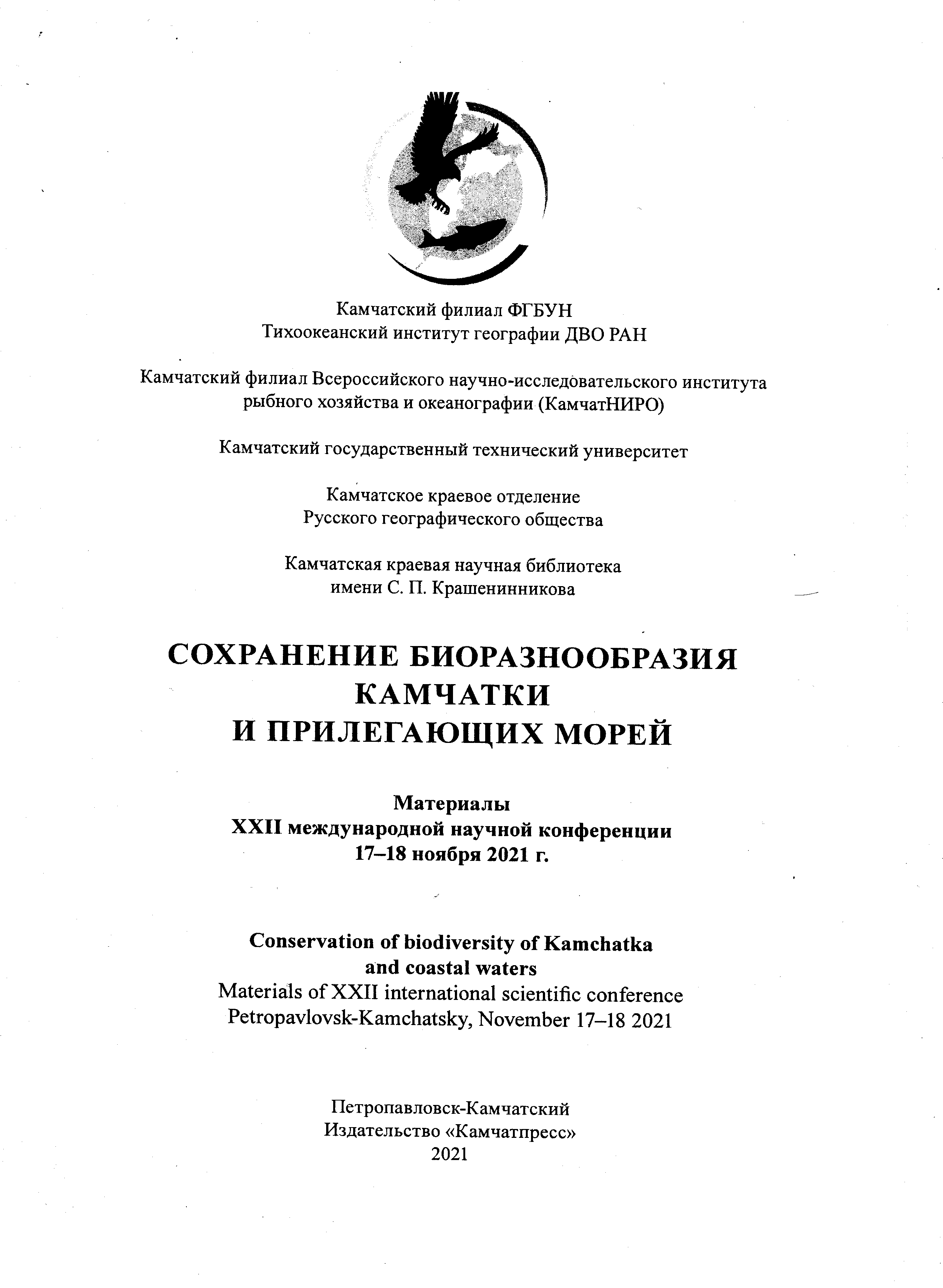 Камчатский филиал ФГБУН
Тихоокеанский институт географии ДВО РАН

Камчатский филиал Всероссийского научно-исследовательского института рыбного хозяйства и океанографии (КамчатНИРО)

Камчатский государственный технический университет

Камчатское краевое отделение
Русского географического общества

Камчатская краевая научная библиотека
имени С. П. Крашенинникова

СОХРАНЕНИЕ БИОРАЗНООБРАЗИЯ КАМЧАТКИ И ПРИЛЕГАЮЩИХ МОРЕЙ

Материалы
XXII международной научной конференции
17–18 ноября 2021 г.

Conservation of biodiversity of Kamchatka and coastal waters
Materials of XXII international scientific conference
Petropavlovsk-Kamchatsky, November 17–18 2021

Петропавловск-Камчатский
Издательство «Камчатпресс»
2021